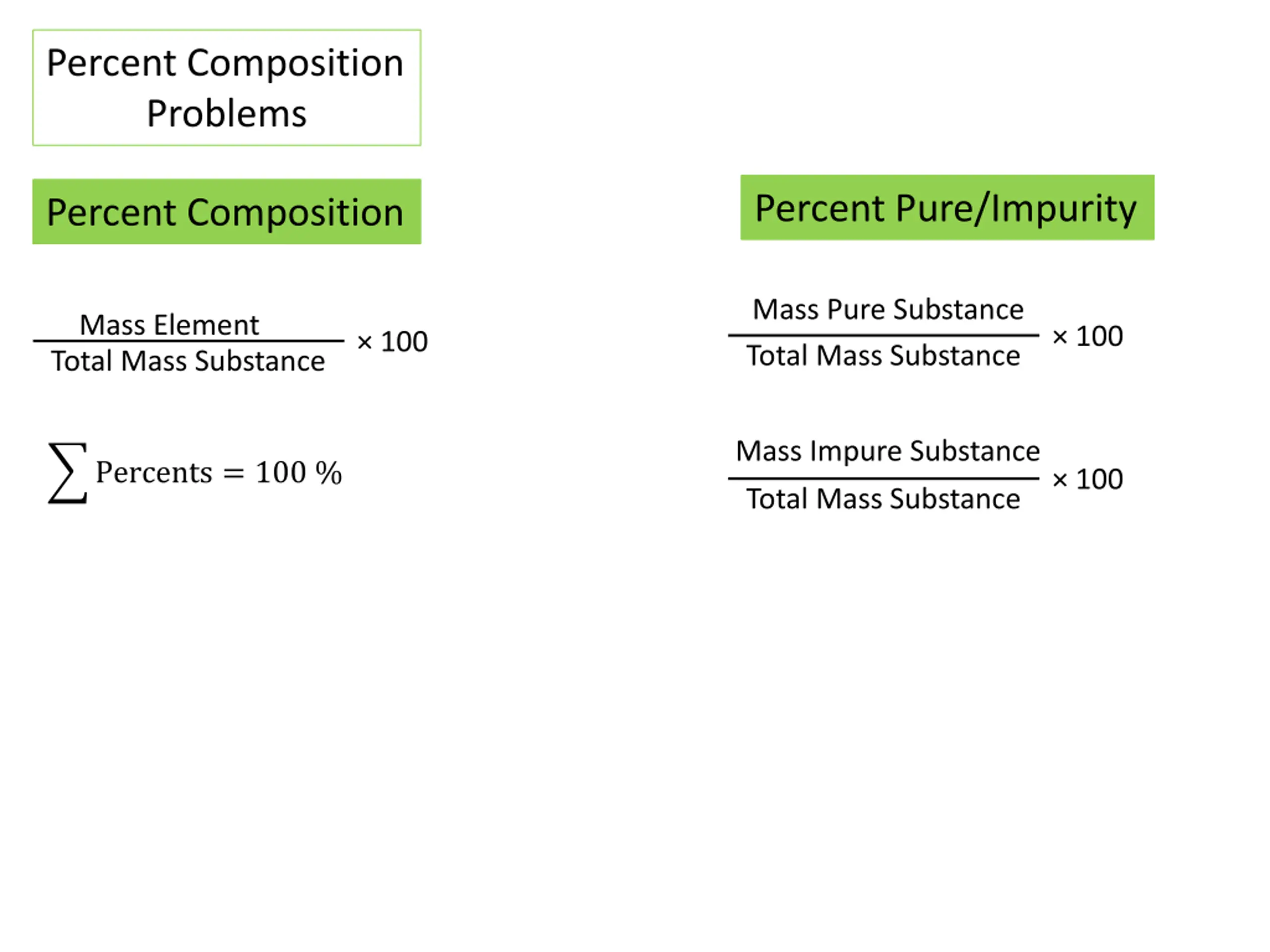 Percent Composition Problems

Percent Composition

$\frac{\text{Mass Element}}{\text{Total Mass Substance}} \times 100$

$\sum \text{Percents} = 100\ \%$

Percent Pure/Impurity

$\frac{\text{Mass Pure Substance}}{\text{Total Mass Substance}} \times 100$

$\frac{\text{Mass Impure Substance}}{\text{Total Mass Substance}} \times 100$